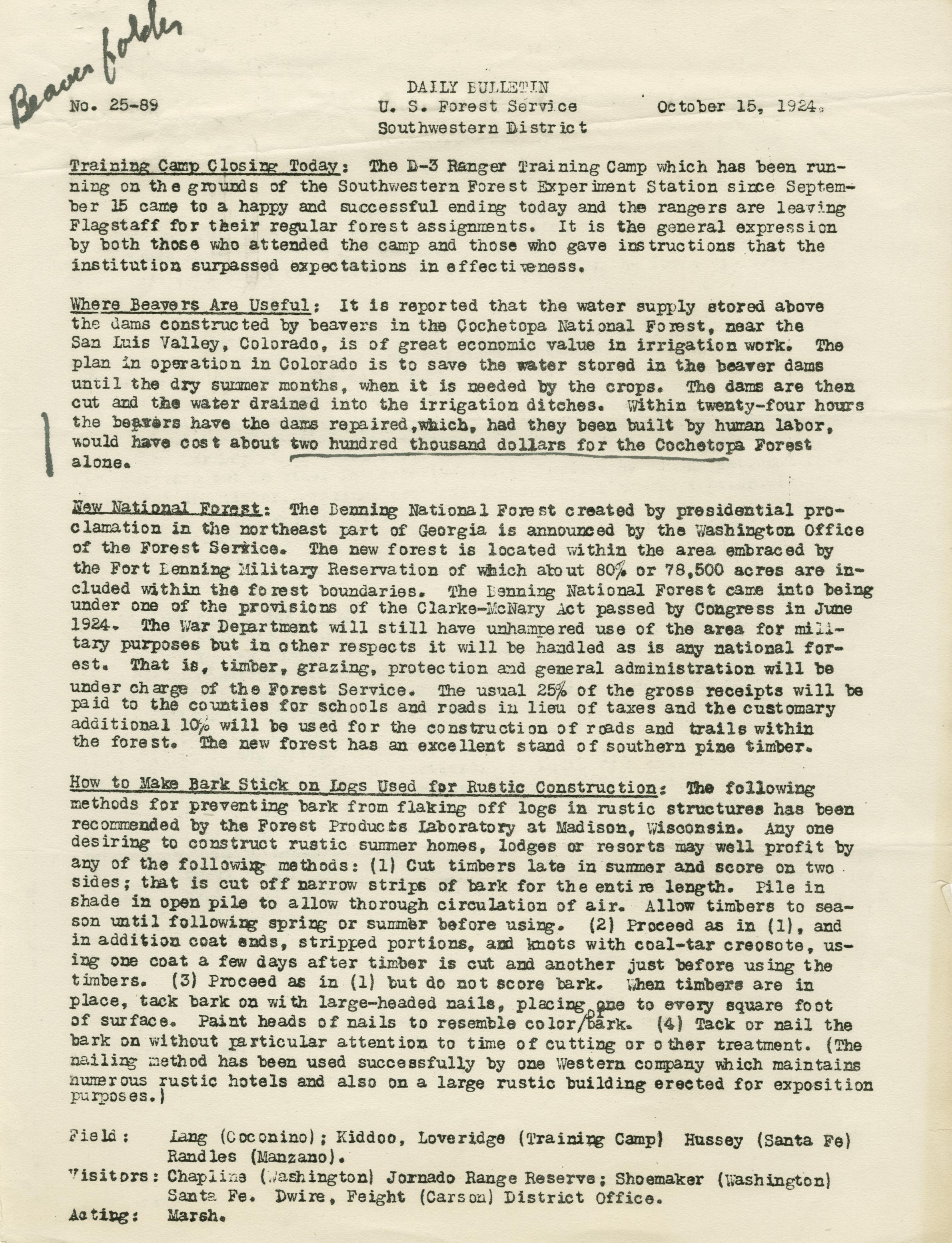 Beaver folder

No. 25-89

DAILY BULLETIN
U. S. Forest Service
Southwestern District

October 15, 1924.

Training Camp Closing Today: The D-3 Ranger Training Camp which has been running on the grounds of the Southwestern Forest Experiment Station since September 15 came to a happy and successful ending today and the rangers are leaving Flagstaff for their regular forest assignments. It is the general expression by both those who attended the camp and those who gave instructions that the institution surpassed expectations in effectiveness.

Where Beavers Are Useful: It is reported that the water supply stored above the dams constructed by beavers in the Cochetopa National Forest, near the San Luis Valley, Colorado, is of great economic value in irrigation work. The plan in operation in Colorado is to save the water stored in the beaver dams until the dry summer months, when it is needed by the crops. The dams are then cut and the water drained into the irrigation ditches. Within twenty-four hours the beavers have the dams repaired, which, had they been built by human labor, would have cost about two hundred thousand dollars for the Cochetopa Forest alone.

New National Forest: The Benning National Forest created by presidential proclamation in the northeast part of Georgia is announced by the Washington Office of the Forest Service. The new forest is located within the area embraced by the Fort Benning Military Reservation of which about 80% or 78,500 acres are included within the forest boundaries. The Benning National Forest came into being under one of the provisions of the Clarke-McNary Act passed by Congress in June 1924. The War Department will still have unhampered use of the area for military purposes but in other respects it will be handled as is any national forest. That is, timber, grazing, protection and general administration will be under charge of the Forest Service. The usual 25% of the gross receipts will be paid to the counties for schools and roads in lieu of taxes and the customary additional 10% will be used for the construction of roads and trails within the forest. The new forest has an excellent stand of southern pine timber.

How to Make Bark Stick on Logs Used for Rustic Construction: The following methods for preventing bark from flaking off logs in rustic structures has been recommended by the Forest Products Laboratory at Madison, Wisconsin. Any one desiring to construct rustic summer homes, lodges or resorts may well profit by any of the following methods: (1) Cut timbers late in summer and score on two sides; that is cut off narrow strips of bark for the entire length. Pile in shade in open pile to allow thorough circulation of air. Allow timbers to season until following spring or summer before using. (2) Proceed as in (1), and in addition coat ends, stripped portions, and knots with coal-tar creosote, using one coat a few days after timber is cut and another just before using the timbers. (3) Proceed as in (1) but do not score bark. When timbers are in place, tack bark on with large-headed nails, placing one to every square foot of surface. Paint heads of nails to resemble color of bark. (4) Tack or nail the bark on without particular attention to time of cutting or other treatment. (The nailing method has been used successfully by one Western company which maintains numerous rustic hotels and also on a large rustic building erected for exposition purposes.)

Field: Lang (Coconino); Kiddoo, Loveridge (Training Camp) Hussey (Santa Fe) Randles (Manzano).
Visitors: Chapline (Washington) Jornado Range Reserve; Shoemaker (Washington) Santa Fe. Dwire, Feight (Carson) District Office.
Acting: Marsh.